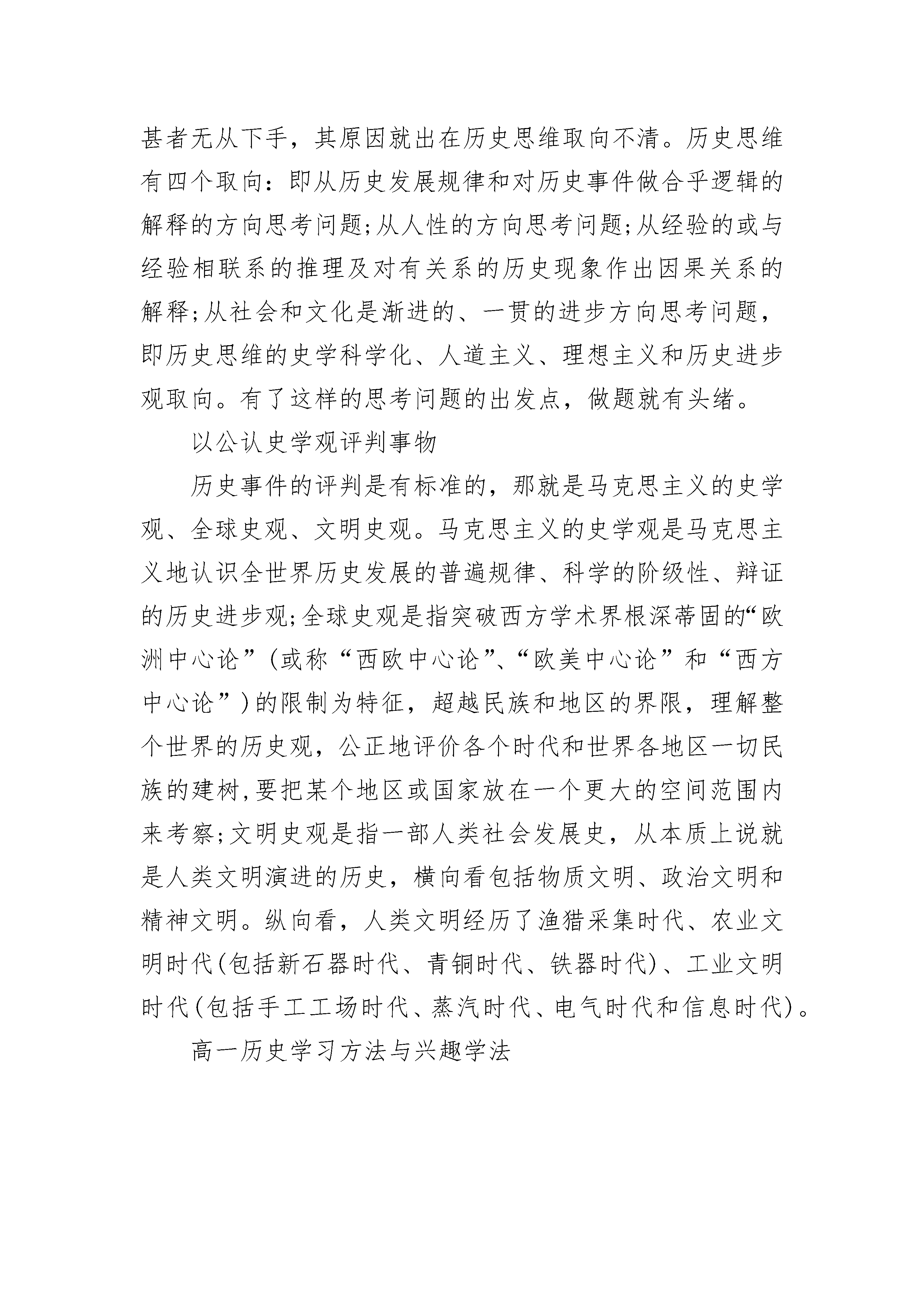 甚者无从下手，其原因就出在历史思维取向不清。历史思维有四个取向：即从历史发展规律和对历史事件做合乎逻辑的解释的方向思考问题;从人性的方向思考问题;从经验的或与经验相联系的推理及对有关系的历史现象作出因果关系的解释;从社会和文化是渐进的、一贯的进步方向思考问题，即历史思维的史学科学化、人道主义、理想主义和历史进步观取向。有了这样的思考问题的出发点，做题就有头绪。

以公认史学观评判事物

历史事件的评判是有标准的，那就是马克思主义的史学观、全球史观、文明史观。马克思主义的史学观是马克思主义地认识全世界历史发展的普遍规律、科学的阶级性、辩证的历史进步观;全球史观是指突破西方学术界根深蒂固的“欧洲中心论”(或称“西欧中心论”、“欧美中心论”和“西方中心论”)的限制为特征，超越民族和地区的界限，理解整个世界的历史观，公正地评价各个时代和世界各地区一切民族的建树,要把某个地区或国家放在一个更大的空间范围内来考察;文明史观是指一部人类社会发展史，从本质上说就是人类文明演进的历史，横向看包括物质文明、政治文明和精神文明。纵向看，人类文明经历了渔猎采集时代、农业文明时代(包括新石器时代、青铜时代、铁器时代)、工业文明时代(包括手工工场时代、蒸汽时代、电气时代和信息时代)。

高一历史学习方法与兴趣学法